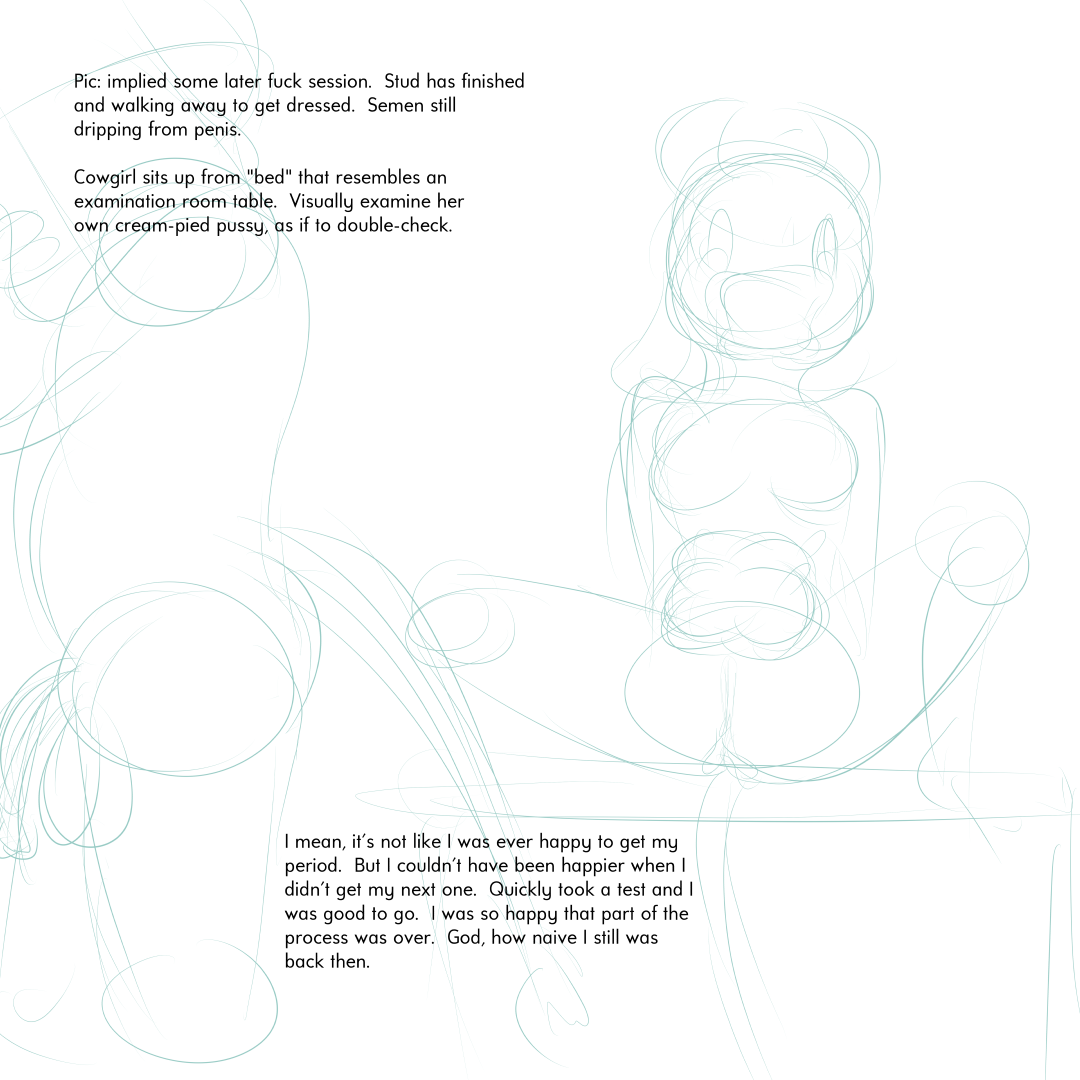 Pic: implied some later fuck session.  Stud has finished and walking away to get dressed.  Semen still dripping from penis.

Cowgirl sits up from "bed" that resembles an examination room table.  Visually examine her own cream-pied pussy, as if to double-check.

I mean, it's not like I was ever happy to get my period.  But I couldn't have been happier when I didn't get my next one.  Quickly took a test and I was good to go.  I was so happy that part of the process was over.  God, how naive I still was back then.